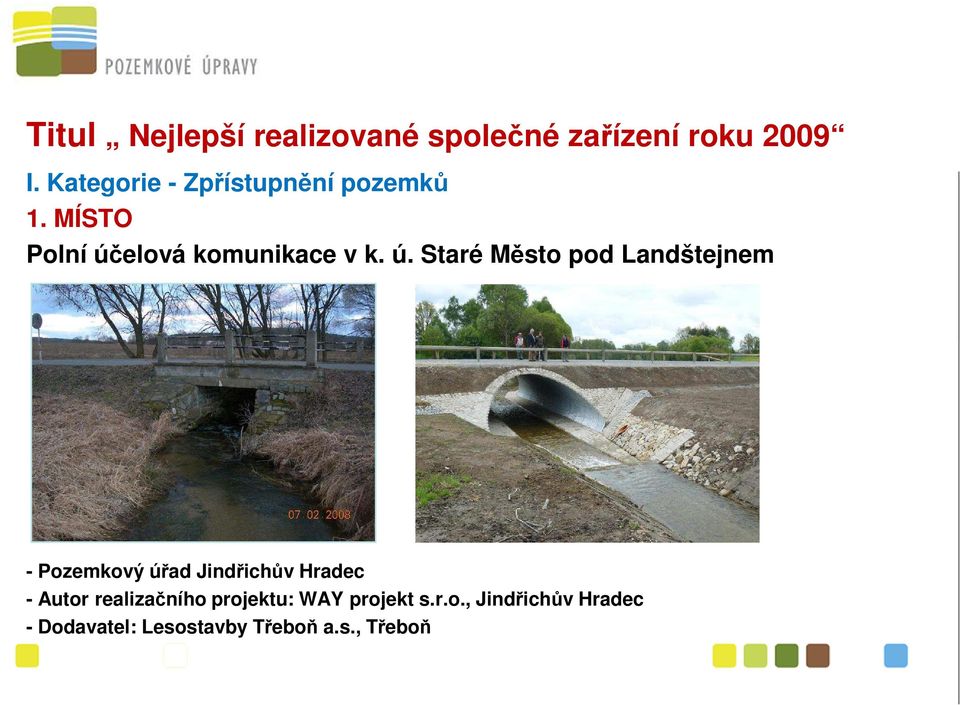 POZEMKOVÉ ÚPRAVY

Titul „ Nejlepší realizované společné zařízení roku 2009“

I. Kategorie - Zpřístupnění pozemků

1. MÍSTO

Polní účelová komunikace v k. ú. Staré Město pod Landštejnem

07 02 2008

- Pozemkový úřad Jindřichův Hradec
- Autor realizačního projektu: WAY projekt s.r.o., Jindřichův Hradec
- Dodavatel: Lesostavby Třeboň a.s., Třeboň